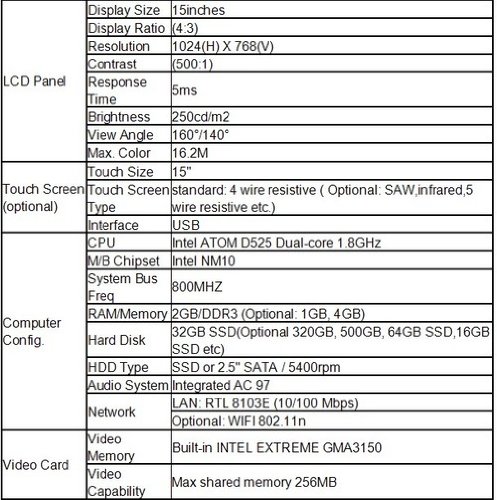 | | | |
|---|---|---|
| LCD Panel | Display Size | 15inches |
| | Display Ratio | (4:3) |
| | Resolution | 1024(H) X 768(V) |
| | Contrast | (500:1) |
| | Response Time | 5ms |
| | Brightness | 250cd/m2 |
| | View Angle | 160°/140° |
| | Max. Color | 16.2M |
| Touch Screen (optional) | Touch Size | 15" |
| | Touch Screen Type | standard: 4 wire resistive ( Optional: SAW,infrared,5 wire resistive etc.) |
| | Interface | USB |
| Computer Config. | CPU | Intel ATOM D525 Dual-core 1.8GHz |
| | M/B Chipset | Intel NM10 |
| | System Bus Freq | 800MHZ |
| | RAM/Memory | 2GB/DDR3 (Optional: 1GB, 4GB) |
| | Hard Disk | 32GB SSD(Optional 320GB, 500GB, 64GB SSD,16GB SSD etc) |
| | HDD Type | SSD or 2.5" SATA / 5400rpm |
| | Audio System | Integrated AC 97 |
| | Network | LAN: RTL 8103E (10/100 Mbps) |
| | | Optional: WIFI 802.11n |
| Video Card | Video Memory | Built-in INTEL EXTREME GMA3150 |
| | Video Capability | Max shared memory 256MB |